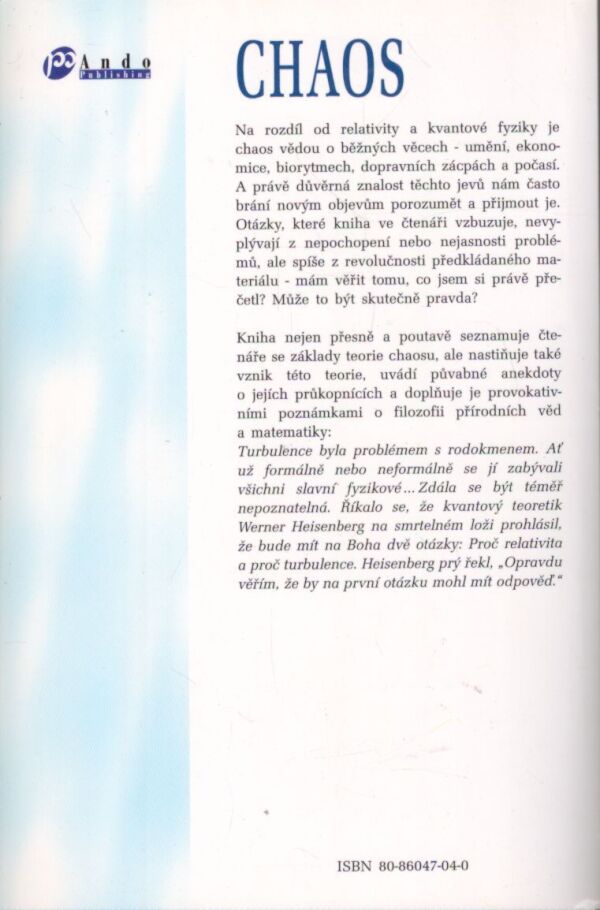 Ando
Publishing

CHAOS

Na rozdíl od relativity a kvantové fyziky je chaos vědou o běžných věcech - umění, ekonomice, biorytmech, dopravních zácpách a počasí. A právě důvěrná znalost těchto jevů nám často brání novým objevům porozumět a přijmout je. Otázky, které kniha ve čtenáři vzbuzuje, nevyplývají z nepochopení nebo nejasnosti problémů, ale spíše z revolučnosti předkládaného materiálu - mám věřit tomu, co jsem si právě přečetl? Může to být skutečně pravda?

Kniha nejen přesně a poutavě seznamuje čtenáře se základy teorie chaosu, ale nastiňuje také vznik této teorie, uvádí půvabné anekdoty o jejích průkopnících a doplňuje je provokativními poznámkami o filozofii přírodních věd a matematiky:
Turbulence byla problémem s rodokmenem. Ať už formálně nebo neformálně se jí zabývali všichni slavní fyzikové... Zdála se být téměř nepoznatelná. Říkalo se, že kvantový teoretik Werner Heisenberg na smrtelném loži prohlásil, že bude mít na Boha dvě otázky: Proč relativita a proč turbulence. Heisenberg prý řekl, „Opravdu věřím, že by na první otázku mohl mít odpověď."

ISBN 80-86047-04-0